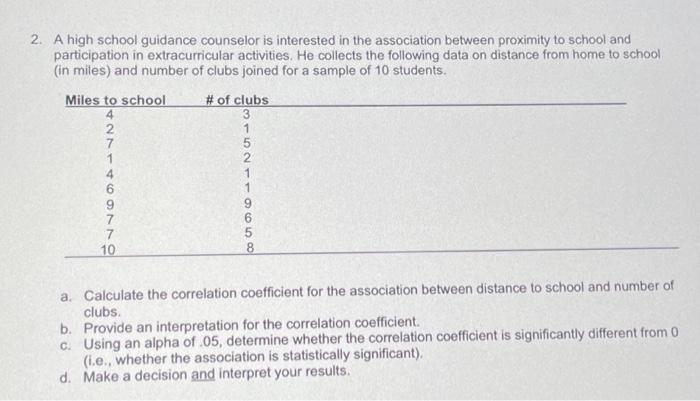 2. A high school guidance counselor is interested in the association between proximity to school and participation in extracurricular activities. He collects the following data on distance from home to school (in miles) and number of clubs joined for a sample of 10 students.

| Miles to school | # of clubs |
|---|---|
| 4 | 3 |
| 2 | 1 |
| 7 | 5 |
| 1 | 2 |
| 4 | 1 |
| 6 | 1 |
| 9 | 9 |
| 7 | 6 |
| 7 | 5 |
| 10 | 8 |

a. Calculate the correlation coefficient for the association between distance to school and number of clubs.
b. Provide an interpretation for the correlation coefficient.
c. Using an alpha of .05, determine whether the correlation coefficient is significantly different from 0 (i.e., whether the association is statistically significant).
d. Make a decision and interpret your results.